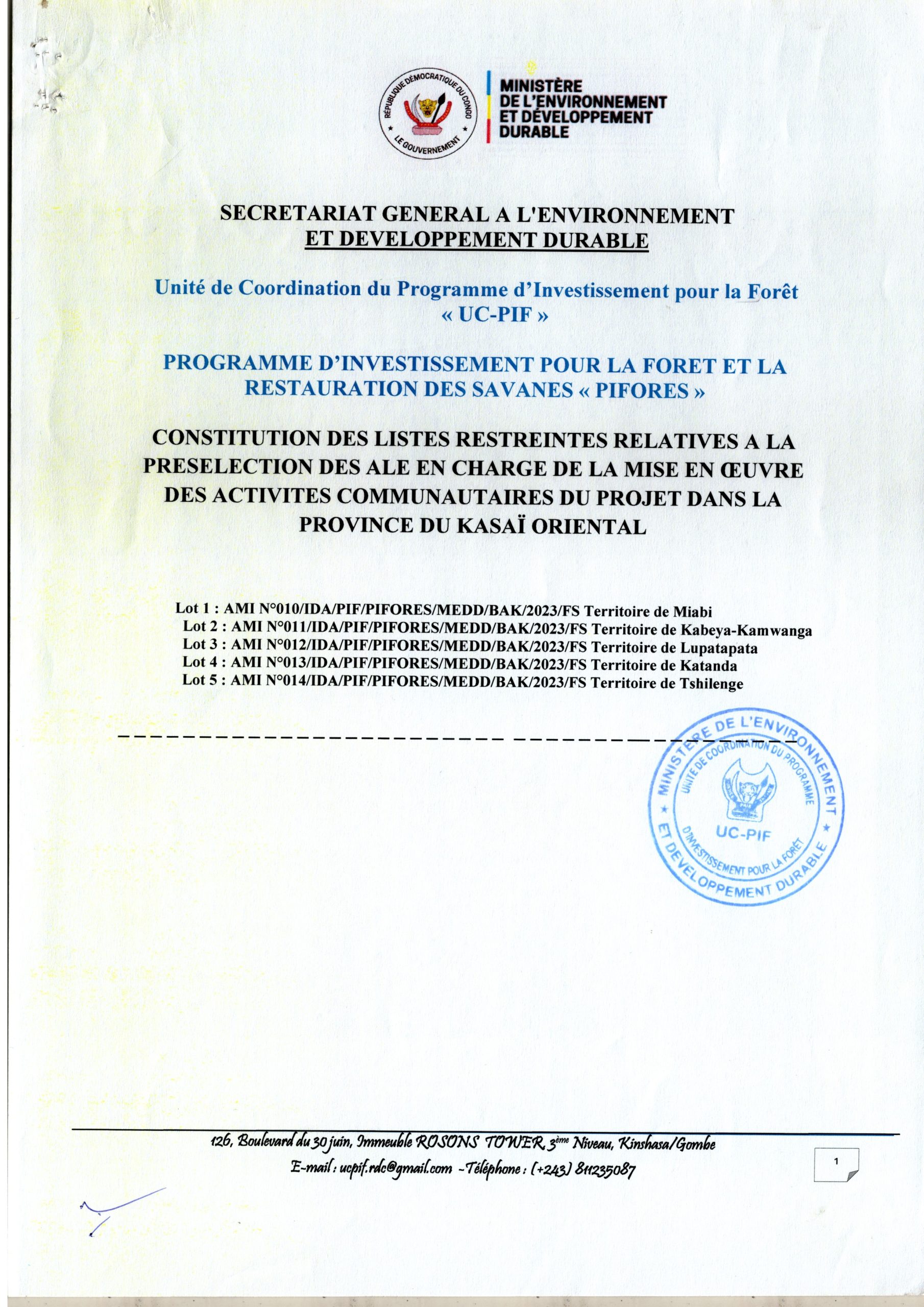 RÉPUBLIQUE DÉMOCRATIQUE DU CONGO
LE GOUVERNEMENT

MINISTÈRE DE L'ENVIRONNEMENT ET DÉVELOPPEMENT DURABLE

SECRETARIAT GENERAL A L'ENVIRONNEMENT ET DEVELOPPEMENT DURABLE

Unité de Coordination du Programme d'Investissement pour la Forêt « UC-PIF »

PROGRAMME D'INVESTISSEMENT POUR LA FORET ET LA RESTAURATION DES SAVANES « PIFORES »

CONSTITUTION DES LISTES RESTREINTES RELATIVES A LA PRESELECTION DES ALE EN CHARGE DE LA MISE EN ŒUVRE DES ACTIVITES COMMUNAUTAIRES DU PROJET DANS LA PROVINCE DU KASAÏ ORIENTAL

Lot 1 : AMI N°010/IDA/PIF/PIFORES/MEDD/BAK/2023/FS Territoire de Miabi
Lot 2 : AMI N°011/IDA/PIF/PIFORES/MEDD/BAK/2023/FS Territoire de Kabeya-Kamwanga
Lot 3 : AMI N°012/IDA/PIF/PIFORES/MEDD/BAK/2023/FS Territoire de Lupatapata
Lot 4 : AMI N°013/IDA/PIF/PIFORES/MEDD/BAK/2023/FS Territoire de Katanda
Lot 5 : AMI N°014/IDA/PIF/PIFORES/MEDD/BAK/2023/FS Territoire de Tshilenge

MINISTERE DE L'ENVIRONNEMENT ET DEVELOPPEMENT DURABLE
UNITE DE COORDINATION DU PROGRAMME D'INVESTISSEMENT POUR LA FORÊT
UC-PIF

126, Boulevard du 30 juin, Immeuble ROSONS TOWER, 3ème Niveau, Kinshasa/Gombe
E-mail : ucpif.rdc@gmail.com -Téléphone : (+243) 811235087

1